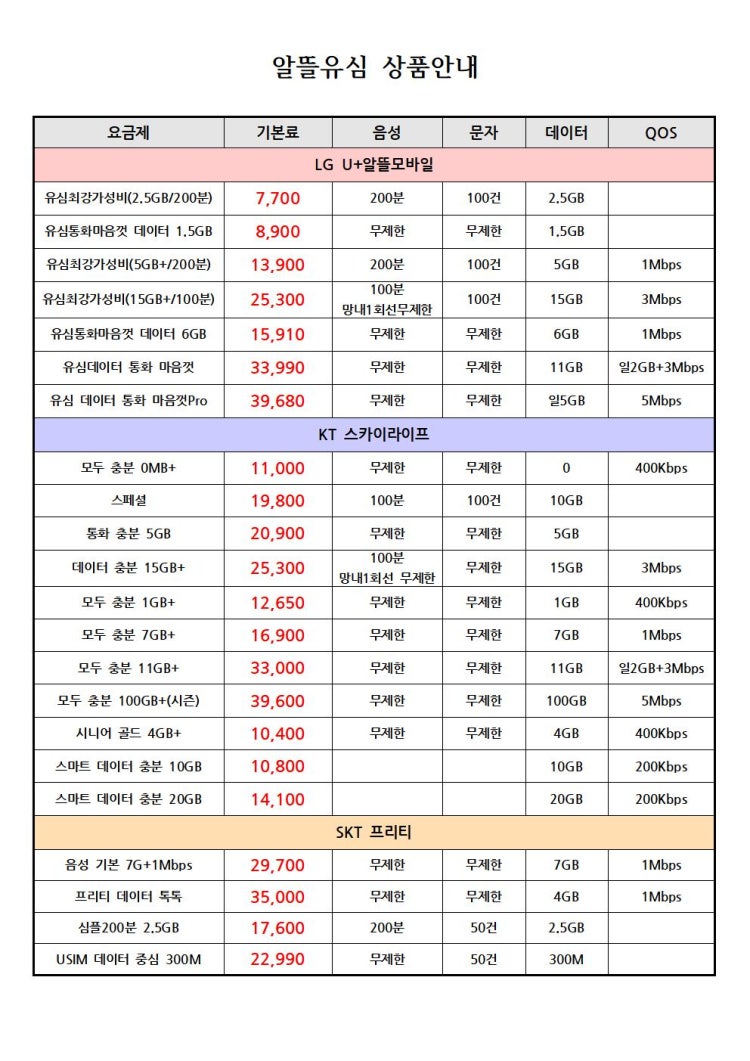 알뜰유심 상품안내

| 요금제 | 기본료 | 음성 | 문자 | 데이터 | QOS |
|---|---|---|---|---|---|
| LG U+알뜰모바일 | | | | | |
| 유심최강가성비(2.5GB/200분) | 7,700 | 200분 | 100건 | 2.5GB | |
| 유심통화마음껏 데이터 1.5GB | 8,900 | 무제한 | 무제한 | 1.5GB | |
| 유심최강가성비(5GB+/200분) | 13,900 | 200분 | 100건 | 5GB | 1Mbps |
| 유심최강가성비(15GB+/100분) | 25,300 | 100분 망내1회선무제한 | 100건 | 15GB | 3Mbps |
| 유심통화마음껏 데이터 6GB | 15,910 | 무제한 | 무제한 | 6GB | 1Mbps |
| 유심데이터 통화 마음껏 | 33,990 | 무제한 | 무제한 | 11GB | 일2GB+3Mbps |
| 유심 데이터 통화 마음껏Pro | 39,680 | 무제한 | 무제한 | 일5GB | 5Mbps |
| KT 스카이라이프 | | | | | |
| 모두 충분 0MB+ | 11,000 | 무제한 | 무제한 | 0 | 400Kbps |
| 스페셜 | 19,800 | 100분 | 100건 | 10GB | |
| 통화 충분 5GB | 20,900 | 무제한 | 무제한 | 5GB | |
| 데이터 충분 15GB+ | 25,300 | 100분 망내1회선 무제한 | 무제한 | 15GB | 3Mbps |
| 모두 충분 1GB+ | 12,650 | 무제한 | 무제한 | 1GB | 400Kbps |
| 모두 충분 7GB+ | 16,900 | 무제한 | 무제한 | 7GB | 1Mbps |
| 모두 충분 11GB+ | 33,000 | 무제한 | 무제한 | 11GB | 일2GB+3Mbps |
| 모두 충분 100GB+(시즌) | 39,600 | 무제한 | 무제한 | 100GB | 5Mbps |
| 시니어 골드 4GB+ | 10,400 | 무제한 | 무제한 | 4GB | 400Kbps |
| 스마트 데이터 충분 10GB | 10,800 | | | 10GB | 200Kbps |
| 스마트 데이터 충분 20GB | 14,100 | | | 20GB | 200Kbps |
| SKT 프리티 | | | | | |
| 음성 기본 7G+1Mbps | 29,700 | 무제한 | 무제한 | 7GB | 1Mbps |
| 프리티 데이터 톡톡 | 35,000 | 무제한 | 무제한 | 4GB | 1Mbps |
| 심플200분 2.5GB | 17,600 | 200분 | 50건 | 2.5GB | |
| USIM 데이터 중심 300M | 22,990 | 무제한 | 50건 | 300M | |